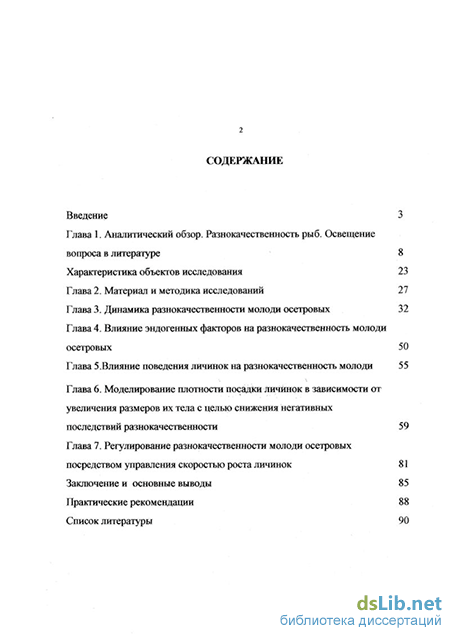 2

СОДЕРЖАНИЕ

Введение 3

Глава 1. Аналитический обзор. Разнокачественность рыб. Освещение вопроса в литературе 8

Характеристика объектов исследования 23

Глава 2. Материал и методика исследований 27

Глава 3. Динамика разнокачественности молоди осетровых 32

Глава 4. Влияние эндогенных факторов на разнокачественность молоди осетровых 50

Глава 5.Влияние поведения личинок на разнокачественность молоди 55

Глава 6. Моделирование плотности посадки личинок в зависимости от увеличения размеров их тела с целью снижения негативных последствий разнокачественности 59

Глава 7. Регулирование разнокачественности молоди осетровых посредством управления скоростью роста личинок 81

Заключение и основные выводы 85

Практические рекомендации 88

Список литературы 90

dsLib.net
библиотека диссертаций